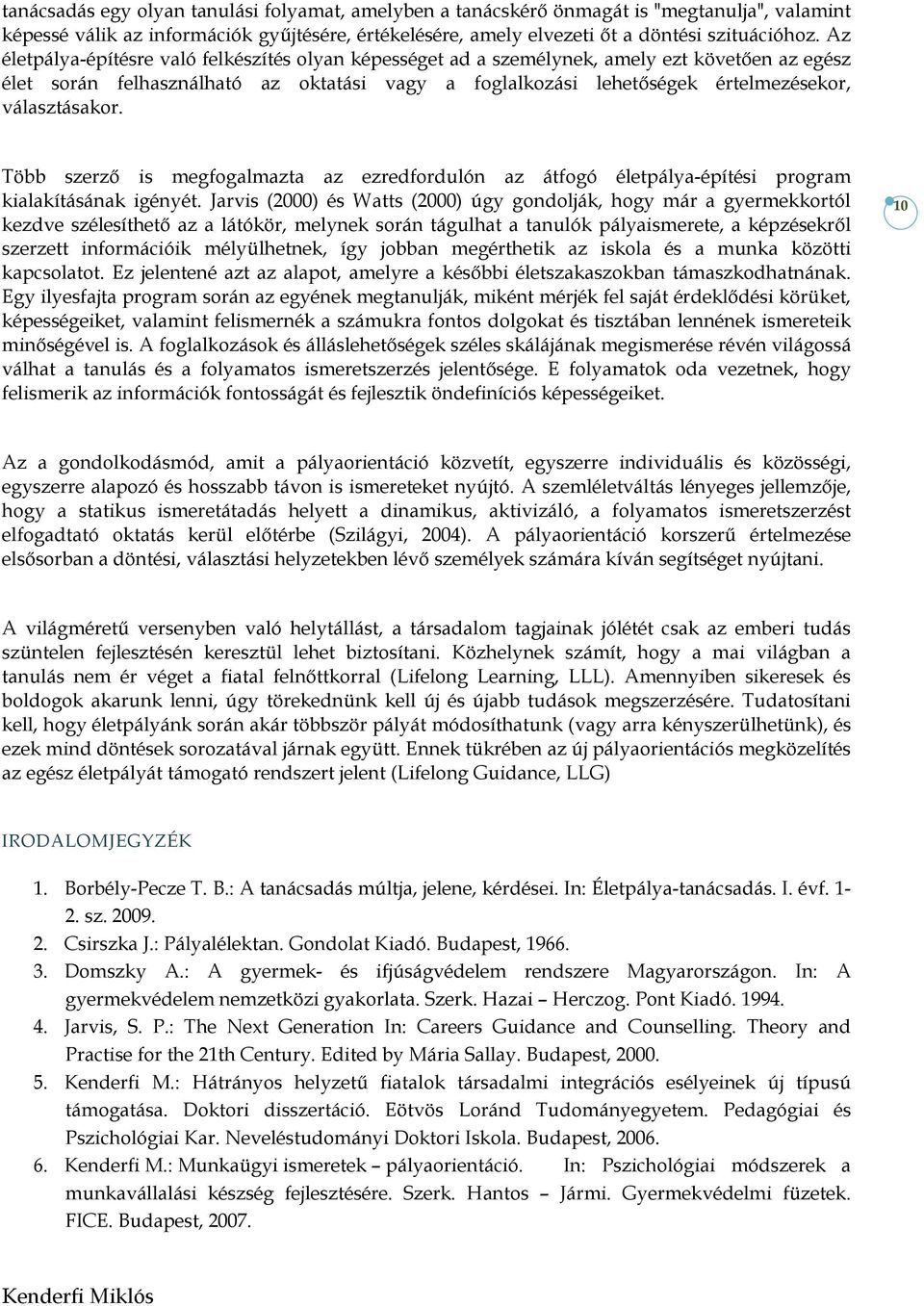 tanácsadás egy olyan tanulási folyamat, amelyben a tanácskérő önmagát is "megtanulja", valamint képessé válik az információk gyűjtésére, értékelésére, amely elvezeti őt a döntési szituációhoz. Az életpálya-építésre való felkészítés olyan képességet ad a személynek, amely ezt követően az egész élet során felhasználható az oktatási vagy a foglalkozási lehetőségek értelmezésekor, választásakor.

Több szerző is megfogalmazta az ezredfordulón az átfogó életpálya-építési program kialakításának igényét. Jarvis (2000) és Watts (2000) úgy gondolják, hogy már a gyermekkortól kezdve szélesíthető az a látókör, melynek során tágulhat a tanulók pályaismerete, a képzésekről szerzett információik mélyülhetnek, így jobban megérthetik az iskola és a munka közötti kapcsolatot. Ez jelentené azt az alapot, amelyre a későbbi életszakaszokban támaszkodhatnának. Egy ilyesfajta program során az egyének megtanulják, miként mérjék fel saját érdeklődési körüket, képességeiket, valamint felismernék a számukra fontos dolgokat és tisztában lennének ismereteik minőségével is. A foglalkozások és álláslehetőségek széles skálájának megismerése révén világossá válhat a tanulás és a folyamatos ismeretszerzés jelentősége. E folyamatok oda vezetnek, hogy felismerik az információk fontosságát és fejlesztik öndefiníciós képességeiket.

10

Az a gondolkodásmód, amit a pályaorientáció közvetít, egyszerre individuális és közösségi, egyszerre alapozó és hosszabb távon is ismereteket nyújtó. A szemléletváltás lényeges jellemzője, hogy a statikus ismeretátadás helyett a dinamikus, aktivizáló, a folyamatos ismeretszerzést elfogadtató oktatás kerül előtérbe (Szilágyi, 2004). A pályaorientáció korszerű értelmezése elsősorban a döntési, választási helyzetekben lévő személyek számára kíván segítséget nyújtani.

A világméretű versenyben való helytállást, a társadalom tagjainak jólétét csak az emberi tudás szüntelen fejlesztésén keresztül lehet biztosítani. Közhelynek számít, hogy a mai világban a tanulás nem ér véget a fiatal felnőttkorral (Lifelong Learning, LLL). Amennyiben sikeresek és boldogok akarunk lenni, úgy törekednünk kell új és újabb tudások megszerzésére. Tudatosítani kell, hogy életpályánk során akár többször pályát módosíthatunk (vagy arra kényszerülhetünk), és ezek mind döntések sorozatával járnak együtt. Ennek tükrében az új pályaorientációs megközelítés az egész életpályát támogató rendszert jelent (Lifelong Guidance, LLG)

IRODALOMJEGYZÉK

1. Borbély-Pecze T. B.: A tanácsadás múltja, jelene, kérdései. In: Életpálya-tanácsadás. I. évf. 1-2. sz. 2009.
2. Csirszka J.: Pályalélektan. Gondolat Kiadó. Budapest, 1966.
3. Domszky A.: A gyermek- és ifjúságvédelem rendszere Magyarországon. In: A gyermekvédelem nemzetközi gyakorlata. Szerk. Hazai – Herczog. Pont Kiadó. 1994.
4. Jarvis, S. P.: The Next Generation In: Careers Guidance and Counselling. Theory and Practise for the 21th Century. Edited by Mária Sallay. Budapest, 2000.
5. Kenderfi M.: Hátrányos helyzetű fiatalok társadalmi integrációs esélyeinek új típusú támogatása. Doktori disszertáció. Eötvös Loránd Tudományegyetem. Pedagógiai és Pszichológiai Kar. Neveléstudományi Doktori Iskola. Budapest, 2006.
6. Kenderfi M.: Munkaügyi ismeretek – pályaorientáció. In: Pszichológiai módszerek a munkavállalási készség fejlesztésére. Szerk. Hantos – Jármi. Gyermekvédelmi füzetek. FICE. Budapest, 2007.

Kenderfi Miklós